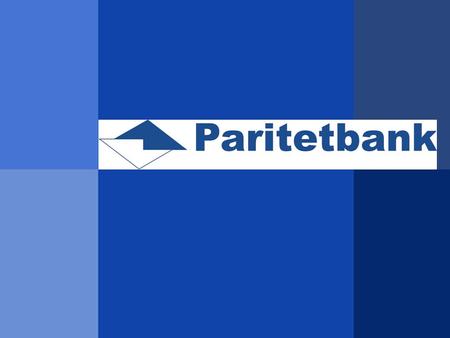 Paritetbank